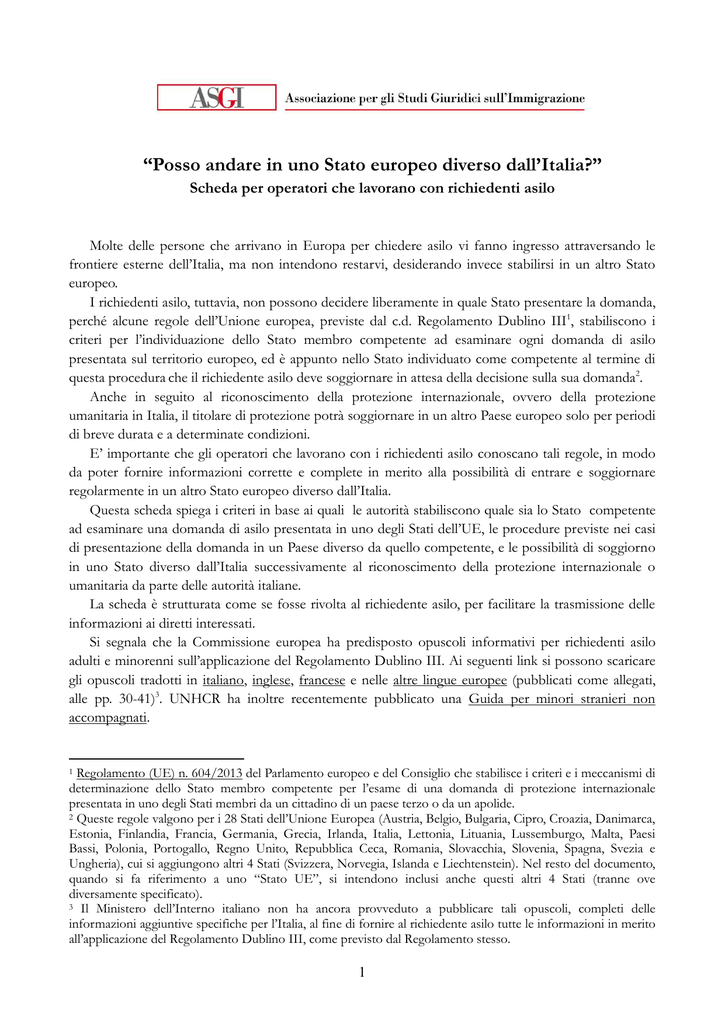 ASGI Associazione per gli Studi Giuridici sull'Immigrazione

"Posso andare in uno Stato europeo diverso dall'Italia?"
Scheda per operatori che lavorano con richiedenti asilo

Molte delle persone che arrivano in Europa per chiedere asilo vi fanno ingresso attraversando le frontiere esterne dell'Italia, ma non intendono restarvi, desiderando invece stabilirsi in un altro Stato europeo.

I richiedenti asilo, tuttavia, non possono decidere liberamente in quale Stato presentare la domanda, perché alcune regole dell'Unione europea, previste dal c.d. Regolamento Dublino III$^1$, stabiliscono i criteri per l'individuazione dello Stato membro competente ad esaminare ogni domanda di asilo presentata sul territorio europeo, ed è appunto nello Stato individuato come competente al termine di questa procedura che il richiedente asilo deve soggiornare in attesa della decisione sulla sua domanda$^2$.

Anche in seguito al riconoscimento della protezione internazionale, ovvero della protezione umanitaria in Italia, il titolare di protezione potrà soggiornare in un altro Paese europeo solo per periodi di breve durata e a determinate condizioni.

E' importante che gli operatori che lavorano con i richiedenti asilo conoscano tali regole, in modo da poter fornire informazioni corrette e complete in merito alla possibilità di entrare e soggiornare regolarmente in un altro Stato europeo diverso dall'Italia.

Questa scheda spiega i criteri in base ai quali le autorità stabiliscono quale sia lo Stato competente ad esaminare una domanda di asilo presentata in uno degli Stati dell'UE, le procedure previste nei casi di presentazione della domanda in un Paese diverso da quello competente, e le possibilità di soggiorno in uno Stato diverso dall'Italia successivamente al riconoscimento della protezione internazionale o umanitaria da parte delle autorità italiane.

La scheda è strutturata come se fosse rivolta al richiedente asilo, per facilitare la trasmissione delle informazioni ai diretti interessati.

Si segnala che la Commissione europea ha predisposto opuscoli informativi per richiedenti asilo adulti e minorenni sull'applicazione del Regolamento Dublino III. Ai seguenti link si possono scaricare gli opuscoli tradotti in italiano, inglese, francese e nelle altre lingue europee (pubblicati come allegati, alle pp. 30-41)$^3$. UNHCR ha inoltre recentemente pubblicato una Guida per minori stranieri non accompagnati.

$^1$ Regolamento (UE) n. 604/2013 del Parlamento europeo e del Consiglio che stabilisce i criteri e i meccanismi di determinazione dello Stato membro competente per l'esame di una domanda di protezione internazionale presentata in uno degli Stati membri da un cittadino di un paese terzo o da un apolide.
$^2$ Queste regole valgono per i 28 Stati dell'Unione Europea (Austria, Belgio, Bulgaria, Cipro, Croazia, Danimarca, Estonia, Finlandia, Francia, Germania, Grecia, Irlanda, Italia, Lettonia, Lituania, Lussemburgo, Malta, Paesi Bassi, Polonia, Portogallo, Regno Unito, Repubblica Ceca, Romania, Slovacchia, Slovenia, Spagna, Svezia e Ungheria), cui si aggiungono altri 4 Stati (Svizzera, Norvegia, Islanda e Liechtenstein). Nel resto del documento, quando si fa riferimento a uno "Stato UE", si intendono inclusi anche questi altri 4 Stati (tranne ove diversamente specificato).
$^3$ Il Ministero dell'Interno italiano non ha ancora provveduto a pubblicare tali opuscoli, completi delle informazioni aggiuntive specifiche per l'Italia, al fine di fornire al richiedente asilo tutte le informazioni in merito all'applicazione del Regolamento Dublino III, come previsto dal Regolamento stesso.

1